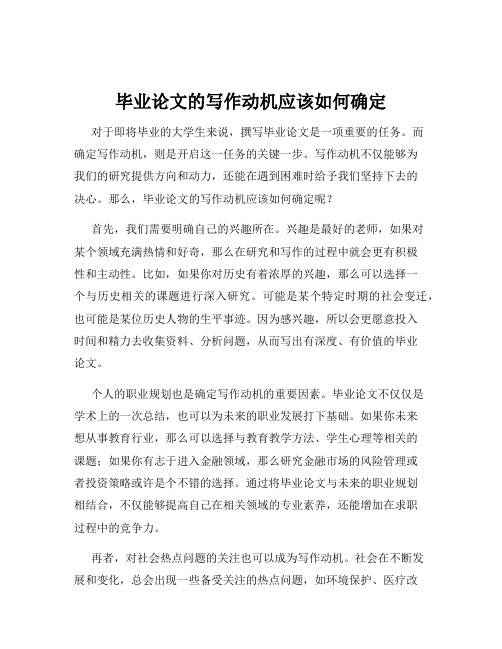 毕业论文的写作动机应该如何确定

对于即将毕业的大学生来说，撰写毕业论文是一项重要的任务。而确定写作动机，则是开启这一任务的关键一步。写作动机不仅能够为我们的研究提供方向和动力，还能在遇到困难时给予我们坚持下去的决心。那么，毕业论文的写作动机应该如何确定呢？

首先，我们需要明确自己的兴趣所在。兴趣是最好的老师，如果对某个领域充满热情和好奇，那么在研究和写作的过程中就会更有积极性和主动性。比如，如果你对历史有着浓厚的兴趣，那么可以选择一个与历史相关的课题进行深入研究。可能是某个特定时期的社会变迁，也可能是某位历史人物的生平事迹。因为感兴趣，所以会更愿意投入时间和精力去收集资料、分析问题，从而写出有深度、有价值的毕业论文。

个人的职业规划也是确定写作动机的重要因素。毕业论文不仅仅是学术上的一次总结，也可以为未来的职业发展打下基础。如果你未来想从事教育行业，那么可以选择与教育教学方法、学生心理等相关的课题；如果你有志于进入金融领域，那么研究金融市场的风险管理或者投资策略或许是个不错的选择。通过将毕业论文与未来的职业规划相结合，不仅能够提高自己在相关领域的专业素养，还能增加在求职过程中的竞争力。

再者，对社会热点问题的关注也可以成为写作动机。社会在不断发展和变化，总会出现一些备受关注的热点问题，如环境保护、医疗改